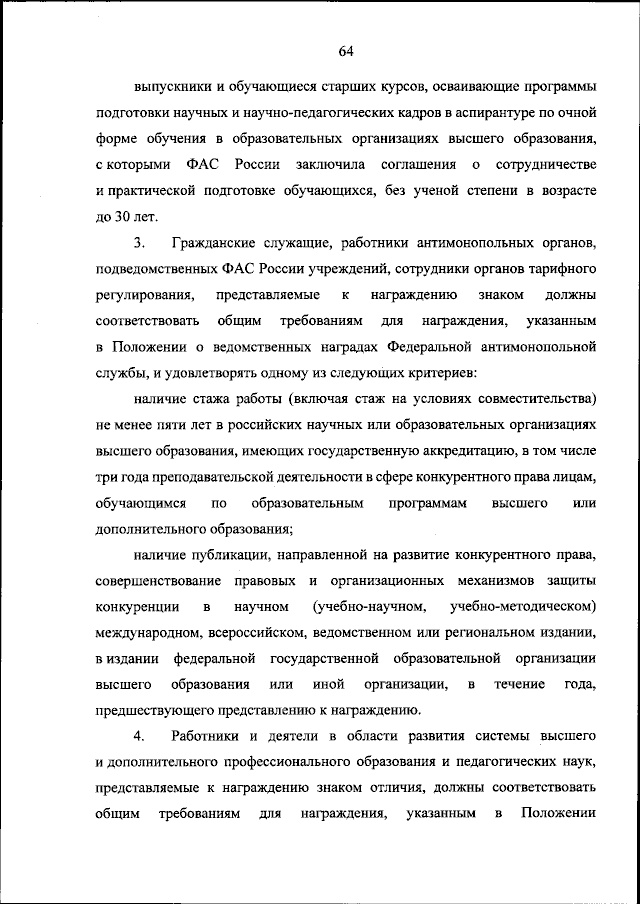 64

выпускники и обучающиеся старших курсов, осваивающие программы подготовки научных и научно-педагогических кадров в аспирантуре по очной форме обучения в образовательных организациях высшего образования, с которыми ФАС России заключила соглашения о сотрудничестве и практической подготовке обучающихся, без ученой степени в возрасте до 30 лет.

3. Гражданские служащие, работники антимонопольных органов, подведомственных ФАС России учреждений, сотрудники органов тарифного регулирования, представляемые к награждению знаком должны соответствовать общим требованиям для награждения, указанным в Положении о ведомственных наградах Федеральной антимонопольной службы, и удовлетворять одному из следующих критериев:

наличие стажа работы (включая стаж на условиях совместительства) не менее пяти лет в российских научных или образовательных организациях высшего образования, имеющих государственную аккредитацию, в том числе три года преподавательской деятельности в сфере конкурентного права лицам, обучающимся по образовательным программам высшего или дополнительного образования;

наличие публикации, направленной на развитие конкурентного права, совершенствование правовых и организационных механизмов защиты конкуренции в научном (учебно-научном, учебно-методическом) международном, всероссийском, ведомственном или региональном издании, в издании федеральной государственной образовательной организации высшего образования или иной организации, в течение года, предшествующего представлению к награждению.

4. Работники и деятели в области развития системы высшего и дополнительного профессионального образования и педагогических наук, представляемые к награждению знаком отличия, должны соответствовать общим требованиям для награждения, указанным в Положении